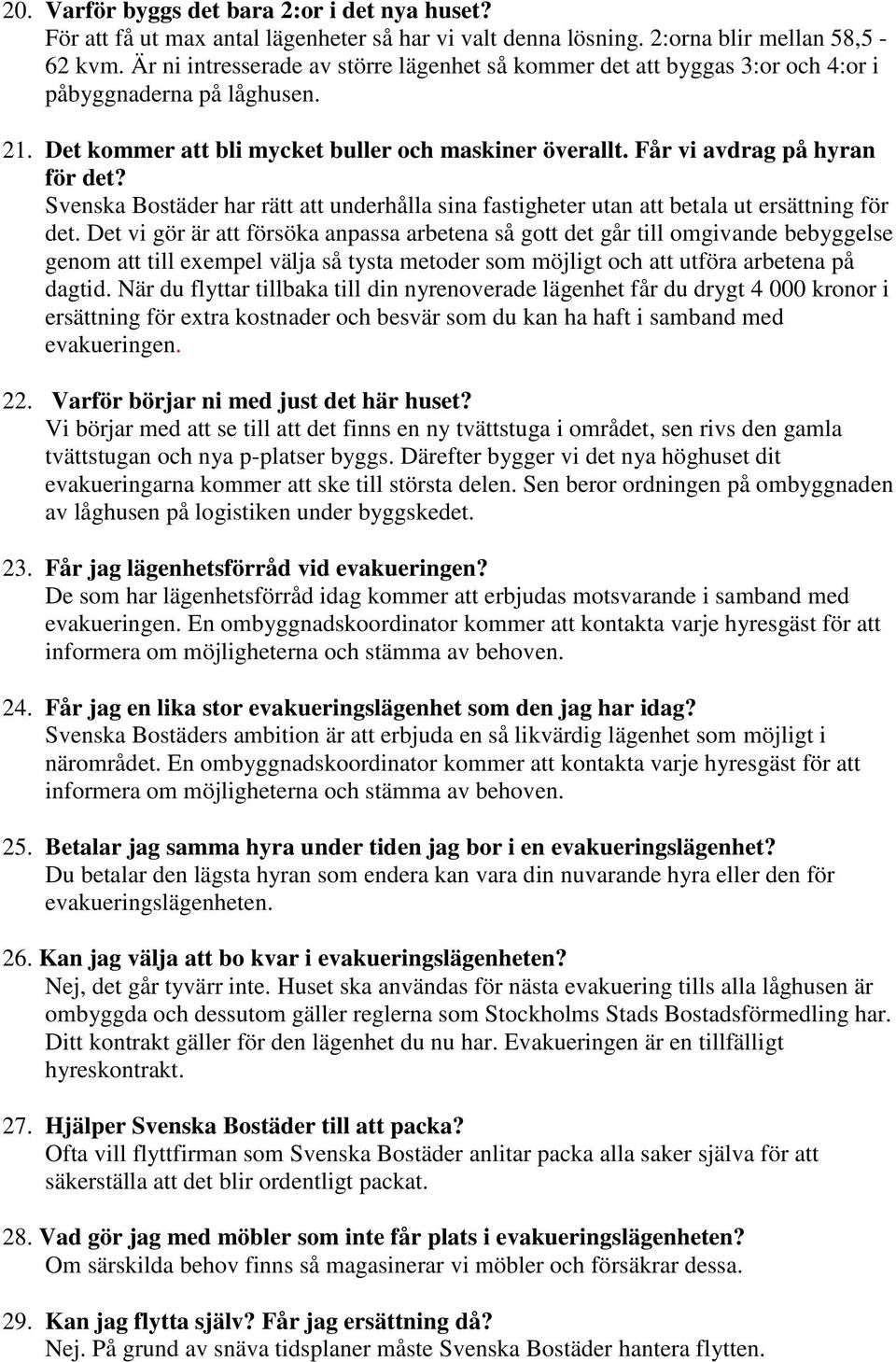 20. Varför byggs det bara 2:or i det nya huset?
För att få ut max antal lägenheter så har vi valt denna lösning. 2:orna blir mellan 58,5 - 62 kvm. Är ni intresserade av större lägenhet så kommer det att byggas 3:or och 4:or i påbyggnaderna på låghusen.

21. Det kommer att bli mycket buller och maskiner överallt. Får vi avdrag på hyran för det?
Svenska Bostäder har rätt att underhålla sina fastigheter utan att betala ut ersättning för det. Det vi gör är att försöka anpassa arbetena så gott det går till omgivande bebyggelse genom att till exempel välja så tysta metoder som möjligt och att utföra arbetena på dagtid. När du flyttar tillbaka till din nyrenoverade lägenhet får du drygt 4 000 kronor i ersättning för extra kostnader och besvär som du kan ha haft i samband med evakueringen.

22. Varför börjar ni med just det här huset?
Vi börjar med att se till att det finns en ny tvättstuga i området, sen rivs den gamla tvättstugan och nya p-platser byggs. Därefter bygger vi det nya höghuset dit evakueringarna kommer att ske till största delen. Sen beror ordningen på ombyggnaden av låghusen på logistiken under byggskedet.

23. Får jag lägenhetsförråd vid evakueringen?
De som har lägenhetsförråd idag kommer att erbjudas motsvarande i samband med evakueringen. En ombyggnadskoordinator kommer att kontakta varje hyresgäst för att informera om möjligheterna och stämma av behoven.

24. Får jag en lika stor evakueringslägenhet som den jag har idag?
Svenska Bostäders ambition är att erbjuda en så likvärdig lägenhet som möjligt i närområdet. En ombyggnadskoordinator kommer att kontakta varje hyresgäst för att informera om möjligheterna och stämma av behoven.

25. Betalar jag samma hyra under tiden jag bor i en evakueringslägenhet?
Du betalar den lägsta hyran som endera kan vara din nuvarande hyra eller den för evakueringslägenheten.

26. Kan jag välja att bo kvar i evakueringslägenheten?
Nej, det går tyvärr inte. Huset ska användas för nästa evakuering tills alla låghusen är ombyggda och dessutom gäller reglerna som Stockholms Stads Bostadsförmedling har. Ditt kontrakt gäller för den lägenhet du nu har. Evakueringen är en tillfälligt hyreskontrakt.

27. Hjälper Svenska Bostäder till att packa?
Ofta vill flyttfirman som Svenska Bostäder anlitar packa alla saker själva för att säkerställa att det blir ordentligt packat.

28. Vad gör jag med möbler som inte får plats i evakueringslägenheten?
Om särskilda behov finns så magasinerar vi möbler och försäkrar dessa.

29. Kan jag flytta själv? Får jag ersättning då?
Nej. På grund av snäva tidsplaner måste Svenska Bostäder hantera flytten.